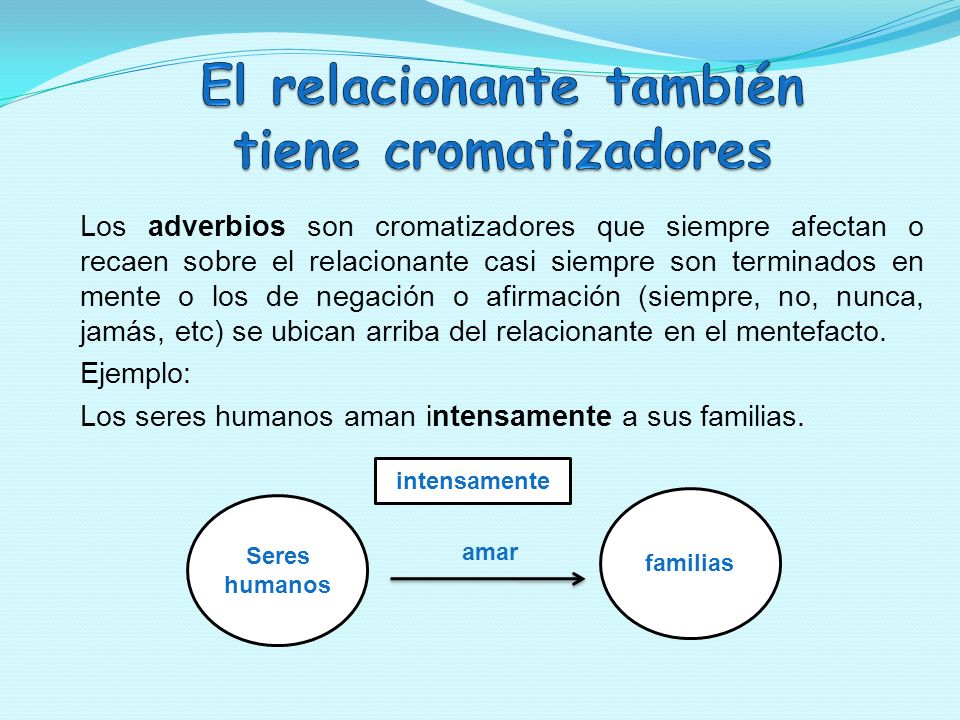 El relacionante también tiene cromatizadores

Los adverbios son cromatizadores que siempre afectan o recaen sobre el relacionante casi siempre son terminados en mente o los de negación o afirmación (siempre, no, nunca, jamás, etc) se ubican arriba del relacionante en el mentefacto.

Ejemplo:

Los seres humanos aman intensamente a sus familias.

intensamente

Seres humanos

amar

familias